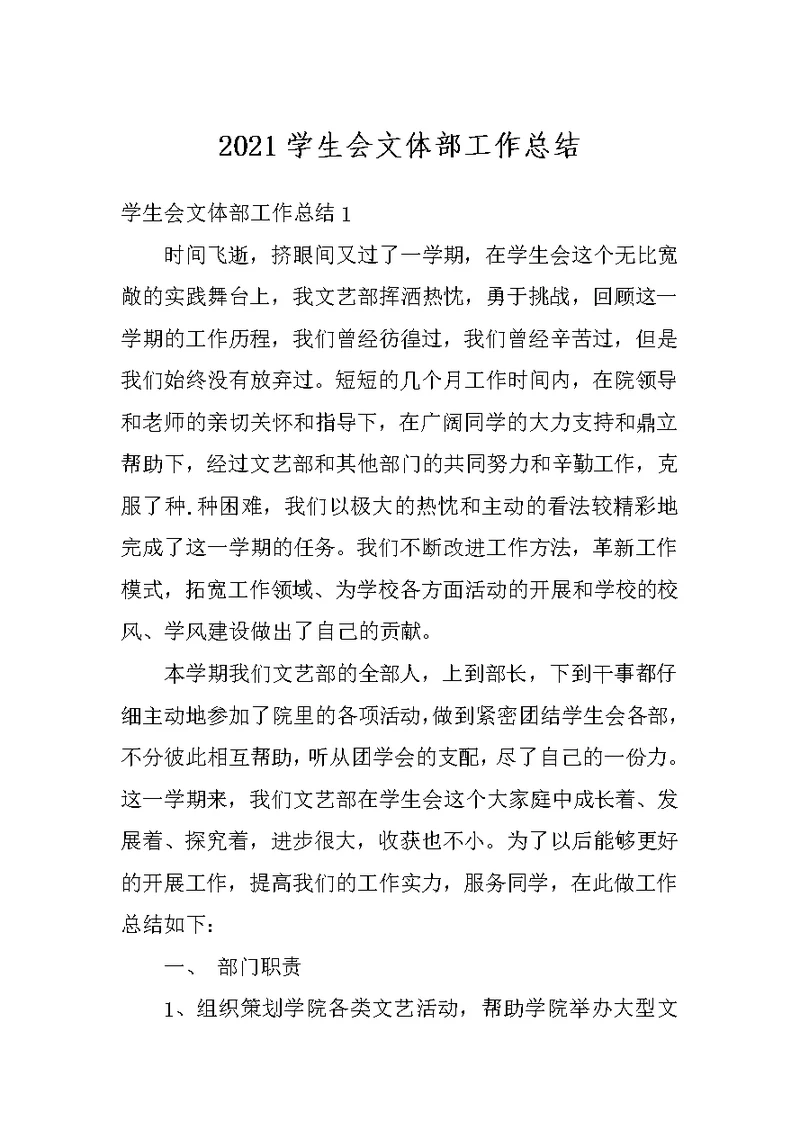 2021 学生会文体部工作总结

学生会文体部工作总结 1

时间飞逝，挤眼间又过了一学期，在学生会这个无比宽敞的实践舞台上，我文艺部挥洒热忱，勇于挑战，回顾这一学期的工作历程，我们曾经彷徨过，我们曾经辛苦过，但是我们始终没有放弃过。短短的几个月工作时间内，在院领导和老师的亲切关怀和指导下，在广阔同学的大力支持和鼎立帮助下，经过文艺部和其他部门的共同努力和辛勤工作，克服了种.种困难，我们以极大的热忱和主动的看法较精彩地完成了这一学期的任务。我们不断改进工作方法，革新工作模式，拓宽工作领域、为学校各方面活动的开展和学校的校风、学风建设做出了自己的贡献。

本学期我们文艺部的全部人，上到部长，下到干事都仔细主动地参加了院里的各项活动，做到紧密团结学生会各部，不分彼此相互帮助，听从团学会的支配，尽了自己的一份力。这一学期来，我们文艺部在学生会这个大家庭中成长着、发展着、探究着，进步很大，收获也不小。为了以后能够更好的开展工作，提高我们的工作实力，服务同学，在此做工作总结如下：

一、 部门职责

1、组织策划学院各类文艺活动，帮助学院举办大型文